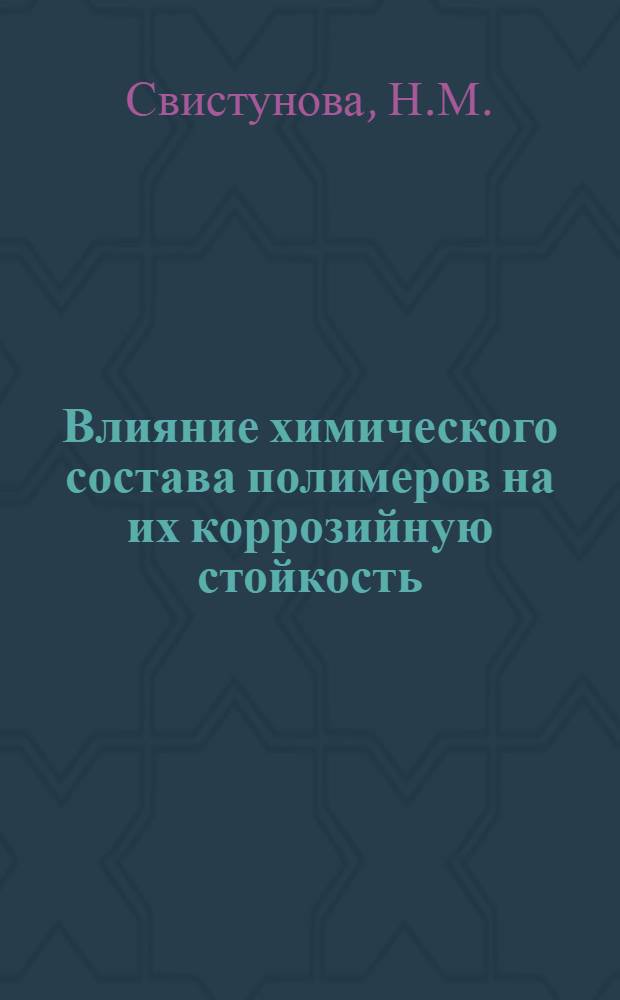 Свистунова, Н.М.

Влияние химического состава полимеров на их коррозийную стойкость